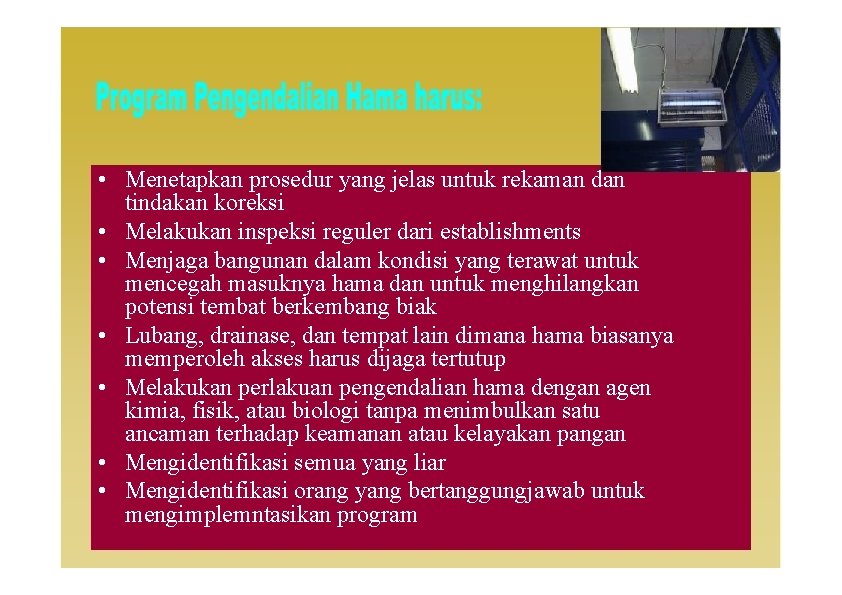 Program Pengendalian Hama harus:

• Menetapkan prosedur yang jelas untuk rekaman dan tindakan koreksi
• Melakukan inspeksi reguler dari establishments
• Menjaga bangunan dalam kondisi yang terawat untuk mencegah masuknya hama dan untuk menghilangkan potensi tembat berkembang biak
• Lubang, drainase, dan tempat lain dimana hama biasanya memperoleh akses harus dijaga tertutup
• Melakukan perlakuan pengendalian hama dengan agen kimia, fisik, atau biologi tanpa menimbulkan satu ancaman terhadap keamanan atau kelayakan pangan
• Mengidentifikasi semua yang liar
• Mengidentifikasi orang yang bertanggungjawab untuk mengimplemntasikan program